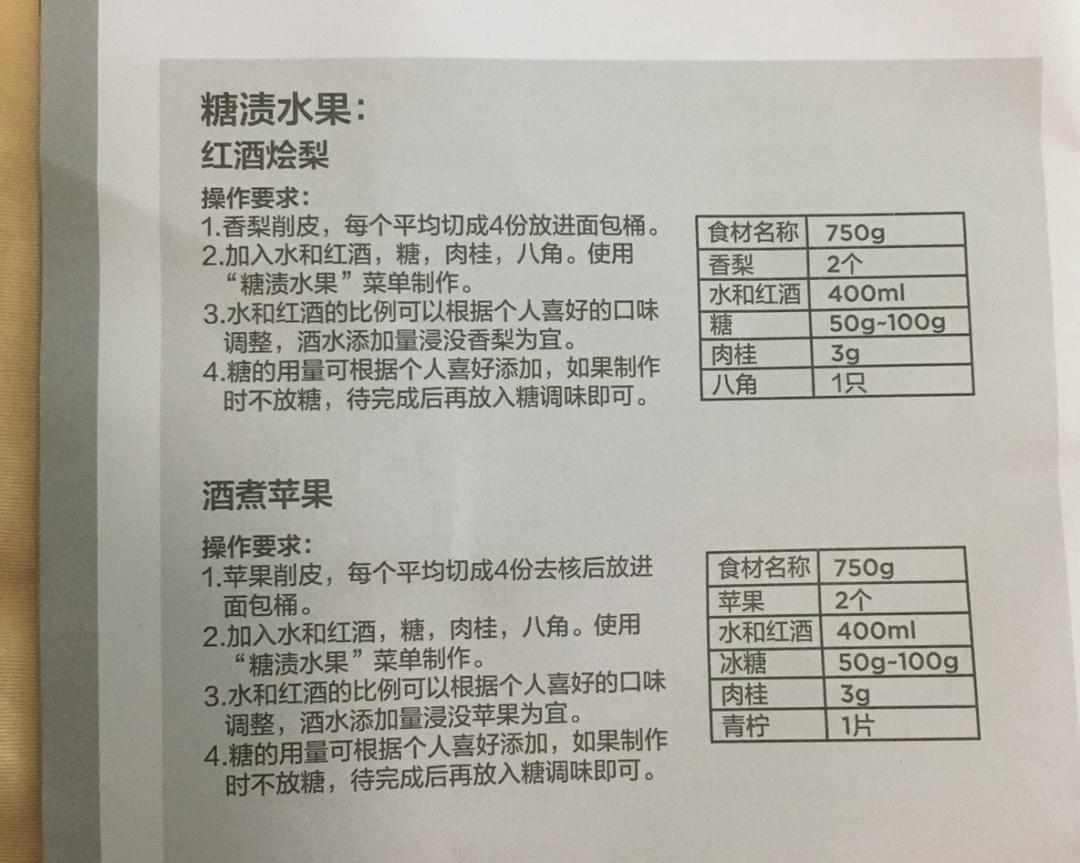 糖渍水果：
红酒烩梨

操作要求：
1.香梨削皮，每个平均切成4份放进面包桶。
2.加入水和红酒，糖，肉桂，八角。使用“糖渍水果”菜单制作。
3.水和红酒的比例可以根据个人喜好的口味调整，酒水添加量浸没香梨为宜。
4.糖的用量可根据个人喜好添加，如果制作时不放糖，待完成后再放入糖调味即可。

| 食材名称 | 750g |
|---|---|
| 香梨 | 2个 |
| 水和红酒 | 400ml |
| 糖 | 50g~100g |
| 肉桂 | 3g |
| 八角 | 1只 |

酒煮苹果

操作要求：
1.苹果削皮，每个平均切成4份去核后放进面包桶。
2.加入水和红酒，糖，肉桂，八角。使用“糖渍水果”菜单制作。
3.水和红酒的比例可以根据个人喜好的口味调整，酒水添加量浸没苹果为宜。
4.糖的用量可根据个人喜好添加，如果制作时不放糖，待完成后再放入糖调味即可。

| 食材名称 | 750g |
|---|---|
| 苹果 | 2个 |
| 水和红酒 | 400ml |
| 冰糖 | 50g~100g |
| 肉桂 | 3g |
| 青柠 | 1片 |